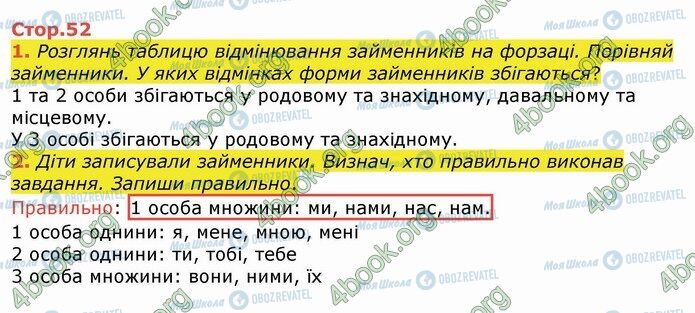 Стор.52

1. Розглянь таблицю відмінювання займенників на форзаці. Порівняй займенники. У яких відмінках форми займенників збігаються?

1 та 2 особи збігаються у родовому та знахідному, давальному та місцевому.

У 3 особі збігаються у родовому та знахідному.

2. Діти записували займенники. Визнач, хто правильно виконав завдання. Запиши правильно.

Правильно: 1 особа множини: ми, нами, нас, нам.

1 особа однини: я, мене, мною, мені

2 особа однини: ти, тобі, тебе

3 особа множини: вони, ними, їх

4book.org Моя Школа OBOZREVATEL